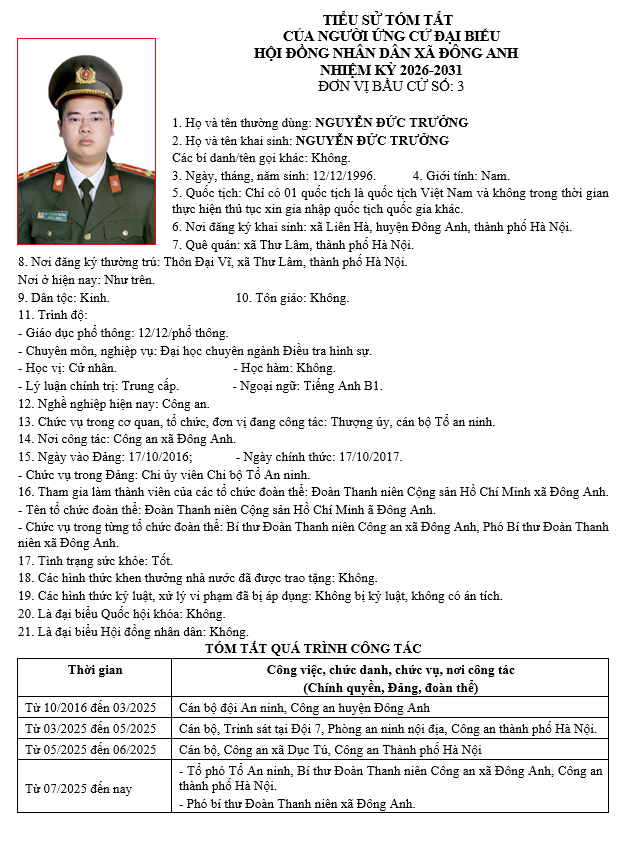 TIỂU SỬ TÓM TẮT
CỦA NGƯỜI ỨNG CỬ ĐẠI BIỂU
HỘI ĐỒNG NHÂN DÂN XÃ ĐÔNG ANH
NHIỆM KỲ 2026-2031
ĐƠN VỊ BẦU CỬ SỐ: 3

1. Họ và tên thường dùng: NGUYỄN ĐỨC TRƯỜNG
2. Họ và tên khai sinh: NGUYỄN ĐỨC TRƯỜNG
Các bí danh/tên gọi khác: Không.
3. Ngày, tháng, năm sinh: 12/12/1996. 4. Giới tính: Nam.
5. Quốc tịch: Chỉ có 01 quốc tịch là quốc tịch Việt Nam và không trong thời gian thực hiện thủ tục xin gia nhập quốc tịch quốc gia khác.
6. Nơi đăng ký khai sinh: xã Liên Hà, huyện Đông Anh, thành phố Hà Nội.
7. Quê quán: xã Thư Lâm, thành phố Hà Nội.
8. Nơi đăng ký thường trú: Thôn Đại Vĩ, xã Thư Lâm, thành phố Hà Nội.
Nơi ở hiện nay: Như trên.
9. Dân tộc: Kinh. 10. Tôn giáo: Không.
11. Trình độ:
- Giáo dục phổ thông: 12/12/phổ thông.
- Chuyên môn, nghiệp vụ: Đại học chuyên ngành Điều tra hình sự.
- Học vị: Cử nhân. - Học hàm: Không.
- Lý luận chính trị: Trung cấp. - Ngoại ngữ: Tiếng Anh B1.
12. Nghề nghiệp hiện nay: Công an.
13. Chức vụ trong cơ quan, tổ chức, đơn vị đang công tác: Thượng úy, cán bộ Tổ an ninh.
14. Nơi công tác: Công an xã Đông Anh.
15. Ngày vào Đảng: 17/10/2016; - Ngày chính thức: 17/10/2017.
- Chức vụ trong Đảng: Chi ủy viên Chi bộ Tổ An ninh.
16. Tham gia làm thành viên của các tổ chức đoàn thể: Đoàn Thanh niên Cộng sản Hồ Chí Minh xã Đông Anh.
- Tên tổ chức đoàn thể: Đoàn Thanh niên Cộng sản Hồ Chí Minh ã Đông Anh.
- Chức vụ trong từng tổ chức đoàn thể: Bí thư Đoàn Thanh niên Công an xã Đông Anh, Phó Bí thư Đoàn Thanh niên xã Đông Anh.
17. Tình trạng sức khỏe: Tốt.
18. Các hình thức khen thưởng nhà nước đã được trao tặng: Không.
19. Các hình thức kỷ luật, xử lý vi phạm đã bị áp dụng: Không bị kỷ luật, không có án tích.
20. Là đại biểu Quốc hội khóa: Không.
21. Là đại biểu Hội đồng nhân dân: Không.

TÓM TẮT QUÁ TRÌNH CÔNG TÁC

| Thời gian | Công việc, chức danh, chức vụ, nơi công tác (Chính quyền, Đảng, đoàn thể) |
|---|---|
| Từ 10/2016 đến 03/2025 | Cán bộ đội An ninh, Công an huyện Đông Anh |
| Từ 03/2025 đến 05/2025 | Cán bộ, Trinh sát tại Đội 7, Phòng an ninh nội địa, Công an thành phố Hà Nội. |
| Từ 05/2025 đến 06/2025 | Cán bộ, Công an xã Dục Tú, Công an Thành phố Hà Nội |
| Từ 07/2025 đến nay | - Tổ phó Tổ An ninh, Bí thư Đoàn Thanh niên Công an xã Đông Anh, Công an thành phố Hà Nội. - Phó bí thư Đoàn Thanh niên xã Đông Anh. |